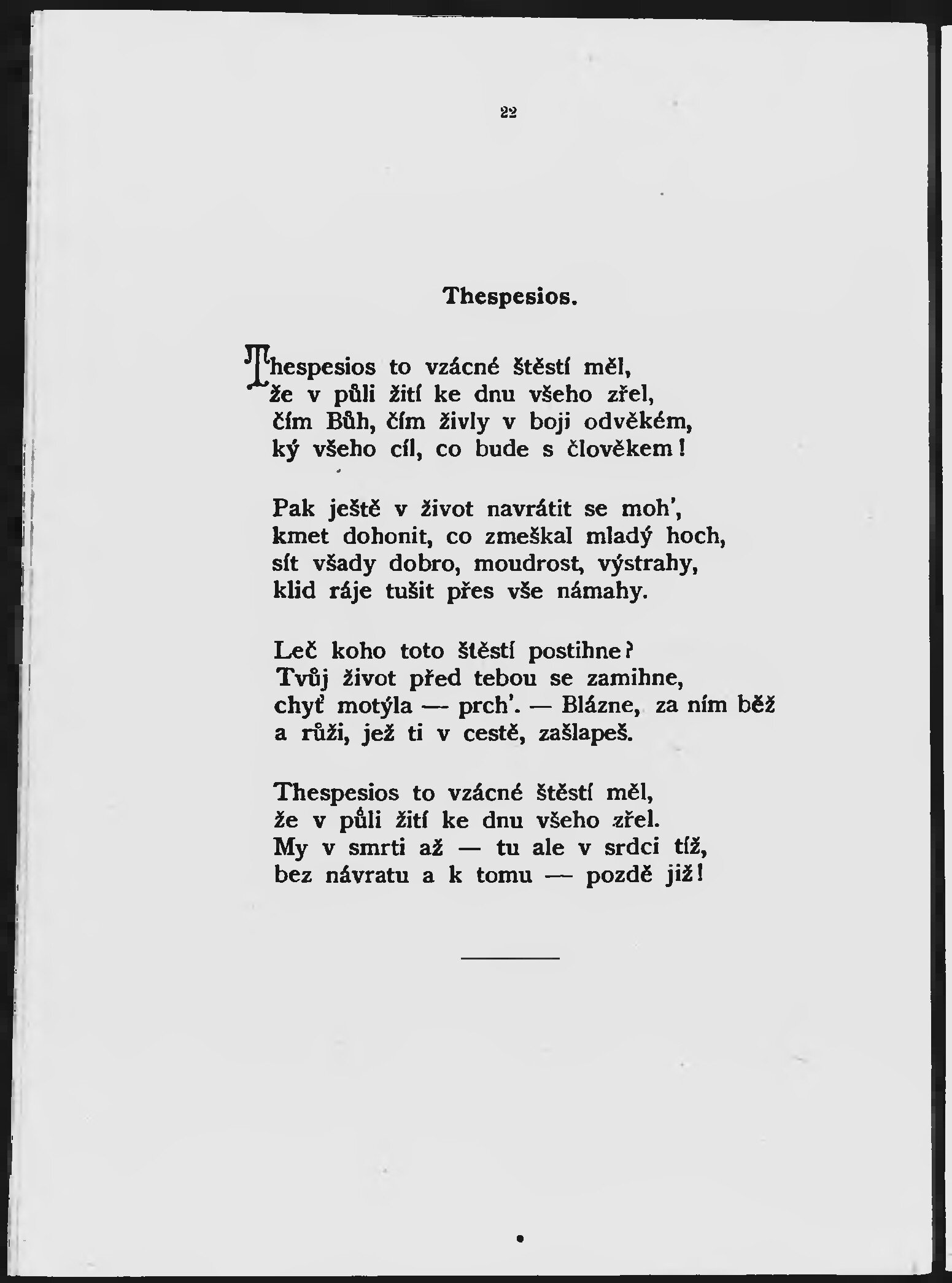 22

Thespesios.

Thespesios to vzácné štěstí měl,
že v půli žití ke dnu všeho zřel,
čím Bůh, čím živly v boji odvěkém,
ký všeho cíl, co bude s člověkem!

Pak ještě v život navrátit se moh',
kmet dohonit, co zmeškal mladý hoch,
sít všady dobro, moudrost, výstrahy,
klid ráje tušit přes vše námahy.

Leč koho toto štěstí postihne?
Tvůj život před tebou se zamihne,
chyť motýla — prch'. — Blázne, za ním běž
a růži, jež ti v cestě, zašlapeš.

Thespesios to vzácné štěstí měl,
že v půli žití ke dnu všeho zřel.
My v smrti až — tu ale v srdci tíž,
bez návratu a k tomu — pozdě již!